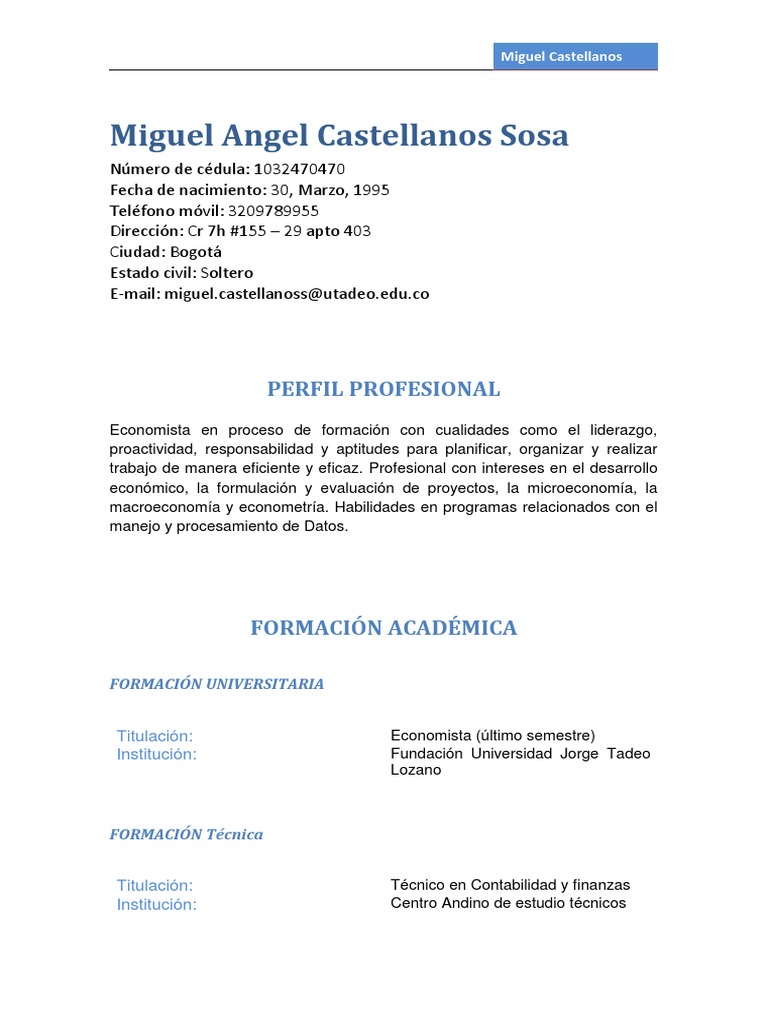 Miguel Castellanos

Miguel Angel Castellanos Sosa
Número de cédula: 1032470470
Fecha de nacimiento: 30, Marzo, 1995
Teléfono móvil: 3209789955
Dirección: Cr 7h #155 – 29 apto 403
Ciudad: Bogotá
Estado civil: Soltero
E-mail: miguel.castellanoss@utadeo.edu.co

PERFIL PROFESIONAL

Economista en proceso de formación con cualidades como el liderazgo, proactividad, responsabilidad y aptitudes para planificar, organizar y realizar trabajo de manera eficiente y eficaz. Profesional con intereses en el desarrollo económico, la formulación y evaluación de proyectos, la microeconomía, la macroeconomía y econometría. Habilidades en programas relacionados con el manejo y procesamiento de Datos.

FORMACIÓN ACADÉMICA

FORMACIÓN UNIVERSITARIA

| Titulación: | Economista (último semestre) |
|---|---|
| Institución: | Fundación Universidad Jorge Tadeo Lozano |

FORMACIÓN Técnica

| Titulación: | Técnico en Contabilidad y finanzas |
|---|---|
| Institución: | Centro Andino de estudio técnicos |